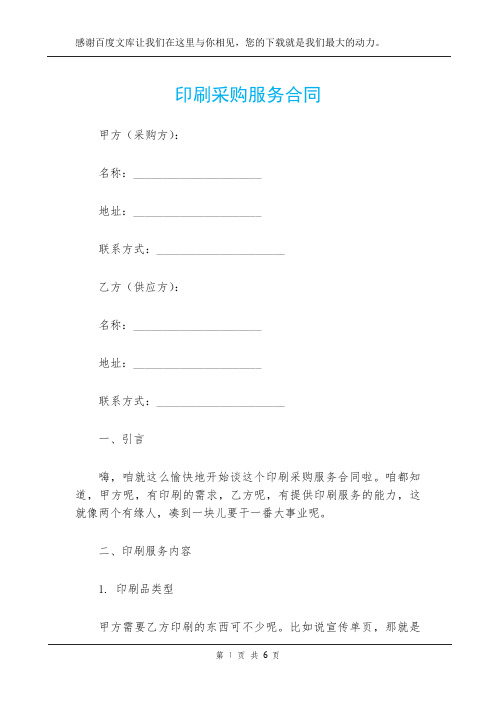 感谢百度文库让我们在这里与你相见，您的下载就是我们最大的动力。

印刷采购服务合同

甲方（采购方）：

名称：______________________

地址：______________________

联系方式：______________________

乙方（供应方）：

名称：______________________

地址：______________________

联系方式：______________________

一、引言

嗨，咱就这么愉快地开始谈这个印刷采购服务合同啦。咱都知道，甲方呢，有印刷的需求，乙方呢，有提供印刷服务的能力，这就像两个有缘人，凑到一块儿要干一番大事业呢。

二、印刷服务内容

1. 印刷品类型

甲方需要乙方印刷的东西可不少呢。比如说宣传单页，那就是

第 1 页 共 6 页